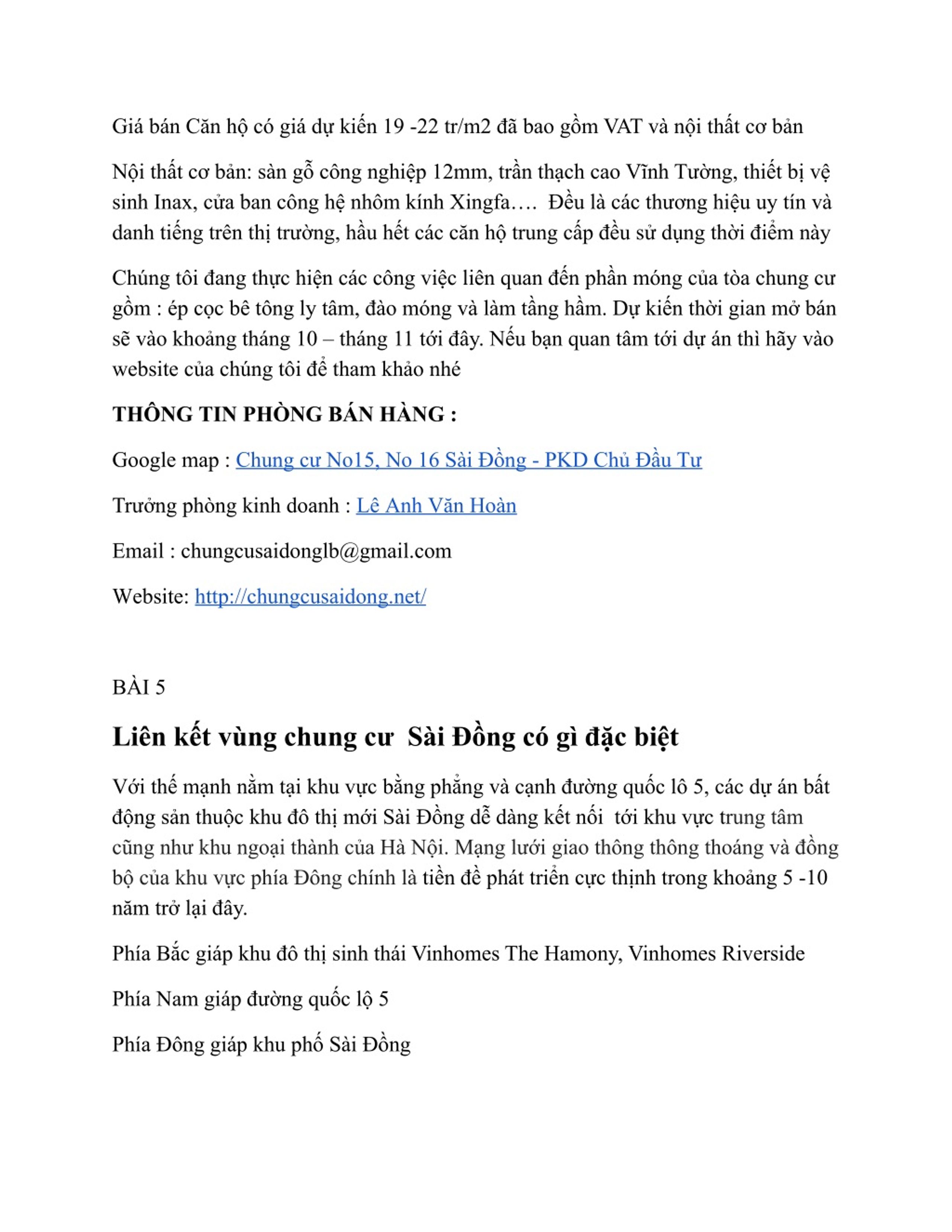 Giá bán Căn hộ có giá dự kiến 19 -22 tr/m2 đã bao gồm VAT và nội thất cơ bản

Nội thất cơ bản: sàn gỗ công nghiệp 12mm, trần thạch cao Vĩnh Tường, thiết bị vệ sinh Inax, cửa ban công hệ nhôm kính Xingfa…. Đều là các thương hiệu uy tín và danh tiếng trên thị trường, hầu hết các căn hộ trung cấp đều sử dụng thời điểm này

Chúng tôi đang thực hiện các công việc liên quan đến phần móng của tòa chung cư gồm : ép cọc bê tông ly tâm, đào móng và làm tầng hầm. Dự kiến thời gian mở bán sẽ vào khoảng tháng 10 – tháng 11 tới đây. Nếu bạn quan tâm tới dự án thì hãy vào website của chúng tôi để tham khảo nhé

THÔNG TIN PHÒNG BÁN HÀNG :

Google map : Chung cư No15, No 16 Sài Đồng - PKD Chủ Đầu Tư

Trưởng phòng kinh doanh : Lê Anh Văn Hoàn

Email : chungcusaidonglb@gmail.com

Website: http://chungcusaidong.net/

BÀI 5

Liên kết vùng chung cư Sài Đồng có gì đặc biệt

Với thế mạnh nằm tại khu vực bằng phẳng và cạnh đường quốc lô 5, các dự án bất động sản thuộc khu đô thị mới Sài Đồng dễ dàng kết nối tới khu vực trung tâm cũng như khu ngoại thành của Hà Nội. Mạng lưới giao thông thông thoáng và đồng bộ của khu vực phía Đông chính là tiền đề phát triển cực thịnh trong khoảng 5 -10 năm trở lại đây.

Phía Bắc giáp khu đô thị sinh thái Vinhomes The Hamony, Vinhomes Riverside

Phía Nam giáp đường quốc lộ 5

Phía Đông giáp khu phố Sài Đồng